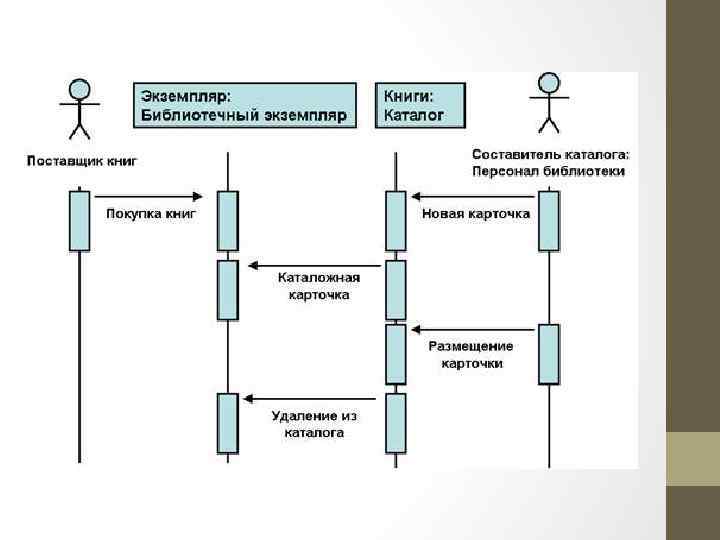 Экземпляр:
Библиотечный экземпляр

Книги:
Каталог

Поставщик книг

Составитель каталога:
Персонал библиотеки

Покупка книг

Новая карточка

Каталожная карточка

Размещение карточки

Удаление из каталога